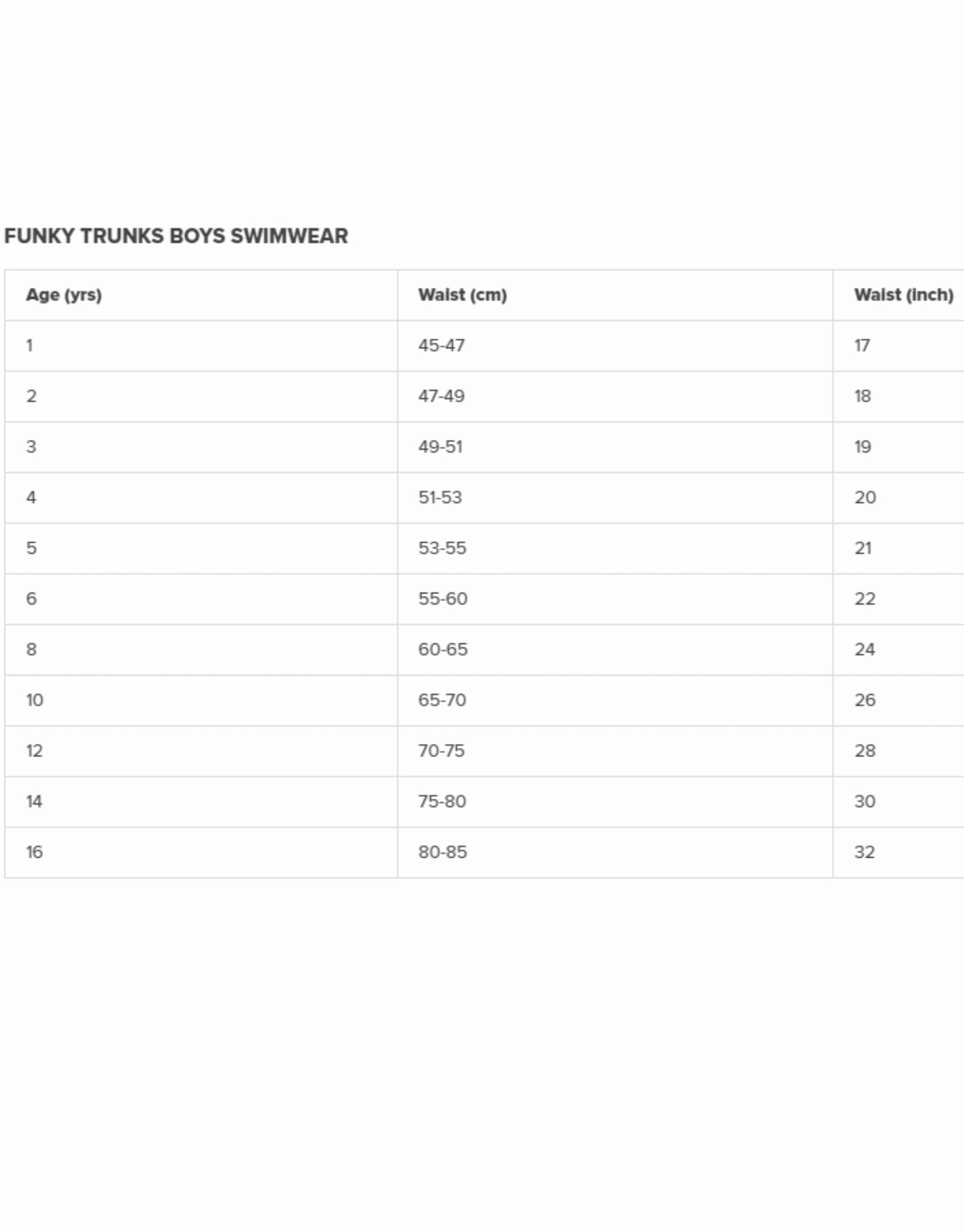 FUNKY TRUNKS BOYS SWIMWEAR

| Age (yrs) | Waist (cm) | Waist (inch) |
|---|---|---|
| 1 | 45-47 | 17 |
| 2 | 47-49 | 18 |
| 3 | 49-51 | 19 |
| 4 | 51-53 | 20 |
| 5 | 53-55 | 21 |
| 6 | 55-60 | 22 |
| 8 | 60-65 | 24 |
| 10 | 65-70 | 26 |
| 12 | 70-75 | 28 |
| 14 | 75-80 | 30 |
| 16 | 80-85 | 32 |